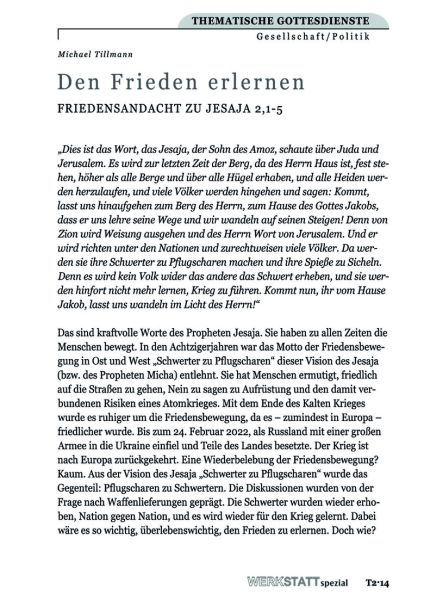 THEMATISCHE GOTTESDIENSTE
Gesellschaft/Politik

Michael Tillmann

Den Frieden erlernen

FRIEDENSANDACHT ZU JESAJA 2,1-5

„Dies ist das Wort, das Jesaja, der Sohn des Amoz, schaute über Juda und Jerusalem. Es wird zur letzten Zeit der Berg, da des Herrn Haus ist, fest stehen, höher als alle Berge und über alle Hügel erhaben, und alle Heiden werden herzulaufen, und viele Völker werden hingehen und sagen: Kommt, lasst uns hinaufgehen zum Berg des Herrn, zum Hause des Gottes Jakobs, dass er uns lehre seine Wege und wir wandeln auf seinen Steigen! Denn von Zion wird Weisung ausgehen und des Herrn Wort von Jerusalem. Und er wird richten unter den Nationen und zurechtweisen viele Völker. Da werden sie ihre Schwerter zu Pflugscharen machen und ihre Spieße zu Sicheln. Denn es wird kein Volk wider das andere das Schwert erheben, und sie werden hinfort nicht mehr lernen, Krieg zu führen. Kommt nun, ihr vom Hause Jakob, lasst uns wandeln im Licht des Herrn!“

Das sind kraftvolle Worte des Propheten Jesaja. Sie haben zu allen Zeiten die Menschen bewegt. In den Achtzigerjahren war das Motto der Friedensbewegung in Ost und West „Schwerter zu Pflugscharen“ dieser Vision des Jesaja (bzw. des Propheten Micha) entlehnt. Sie hat Menschen ermutigt, friedlich auf die Straßen zu gehen, Nein zu sagen zu Aufrüstung und den damit verbundenen Risiken eines Atomkrieges. Mit dem Ende des Kalten Krieges wurde es ruhiger um die Friedensbewegung, da es – zumindest in Europa – friedlicher wurde. Bis zum 24. Februar 2022, als Russland mit einer großen Armee in die Ukraine einfiel und Teile des Landes besetzte. Der Krieg ist nach Europa zurückgekehrt. Eine Wiederbelebung der Friedensbewegung? Kaum. Aus der Vision des Jesaja „Schwerter zu Pflugscharen“ wurde das Gegenteil: Pflugscharen zu Schwertern. Die Diskussionen wurden von der Frage nach Waffenlieferungen geprägt. Die Schwerter wurden wieder erhoben, Nation gegen Nation, und es wird wieder für den Krieg gelernt. Dabei wäre es so wichtig, überlebenswichtig, den Frieden zu erlernen. Doch wie?

WERKSTATT spezial T2·14